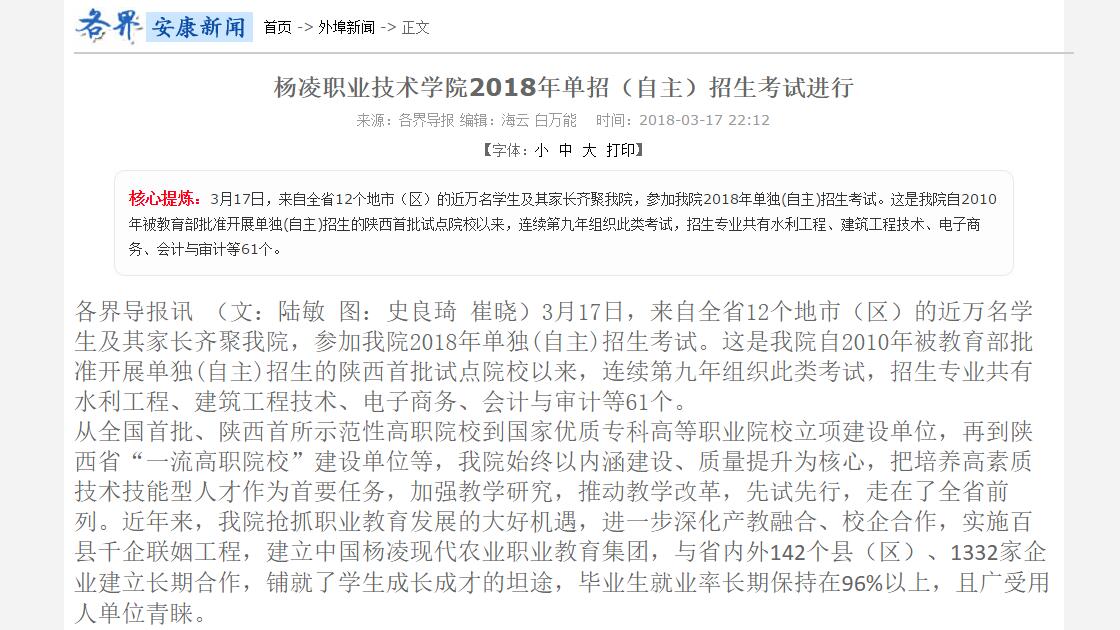 各界 安康新闻 首页 -> 外埠新闻 -> 正文

杨凌职业技术学院2018年单招（自主）招生考试进行

来源：各界导报 编辑：海云 白万能 时间：2018-03-17 22:12

【字体：小 中 大 打印】

核心提炼：3月17日，来自全省12个地市（区）的近万名学生及其家长齐聚我院，参加我院2018年单独(自主)招生考试。这是我院自2010年被教育部批准开展单独(自主)招生的陕西首批试点院校以来，连续第九年组织此类考试，招生专业共有水利工程、建筑工程技术、电子商务、会计与审计等61个。

各界导报讯 （文：陆敏 图：史良琦 崔晓）3月17日，来自全省12个地市（区）的近万名学生及其家长齐聚我院，参加我院2018年单独(自主)招生考试。这是我院自2010年被教育部批准开展单独(自主)招生的陕西首批试点院校以来，连续第九年组织此类考试，招生专业共有水利工程、建筑工程技术、电子商务、会计与审计等61个。

从全国首批、陕西首所示范性高职院校到国家优质专科高等职业院校立项建设单位，再到陕西省“一流高职院校”建设单位等，我院始终以内涵建设、质量提升为核心，把培养高素质技术技能型人才作为首要任务，加强教学研究，推动教学改革，先试先行，走在了全省前列。近年来，我院抢抓职业教育发展的大好机遇，进一步深化产教融合、校企合作，实施百县千企联姻工程，建立中国杨凌现代农业职业教育集团，与省内外142个县（区）、1332家企业建立长期合作，铺就了学生成长成才的坦途，毕业生就业率长期保持在96%以上，且广受用人单位青睐。